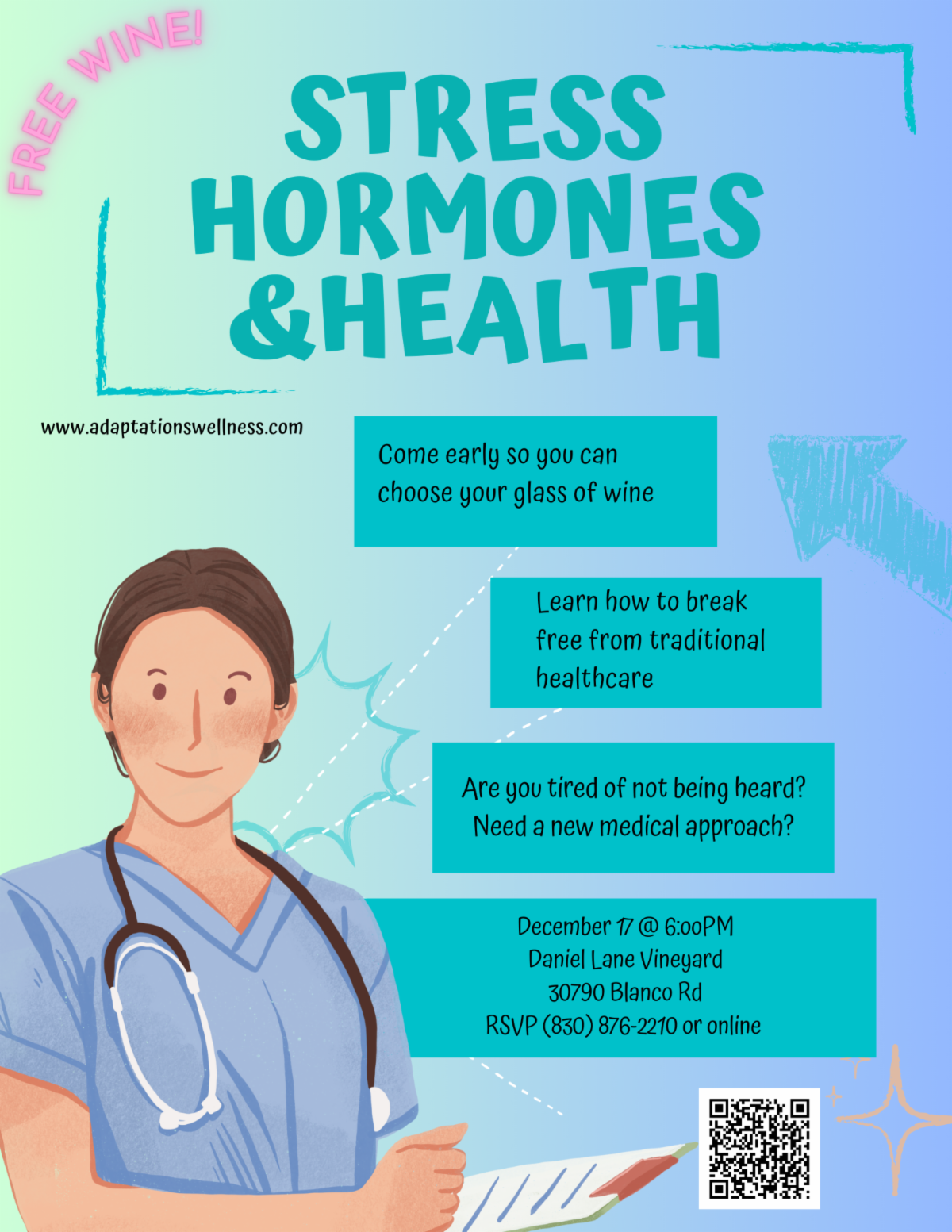 FREE WINE!

STRESS
HORMONES
&HEALTH

www.adaptationswellness.com

Come early so you can choose your glass of wine

Learn how to break free from traditional healthcare

Are you tired of not being heard? Need a new medical approach?

December 17 @ 6:00PM
Daniel Lane Vineyard
30790 Blanco Rd
RSVP (830) 876-2210 or online